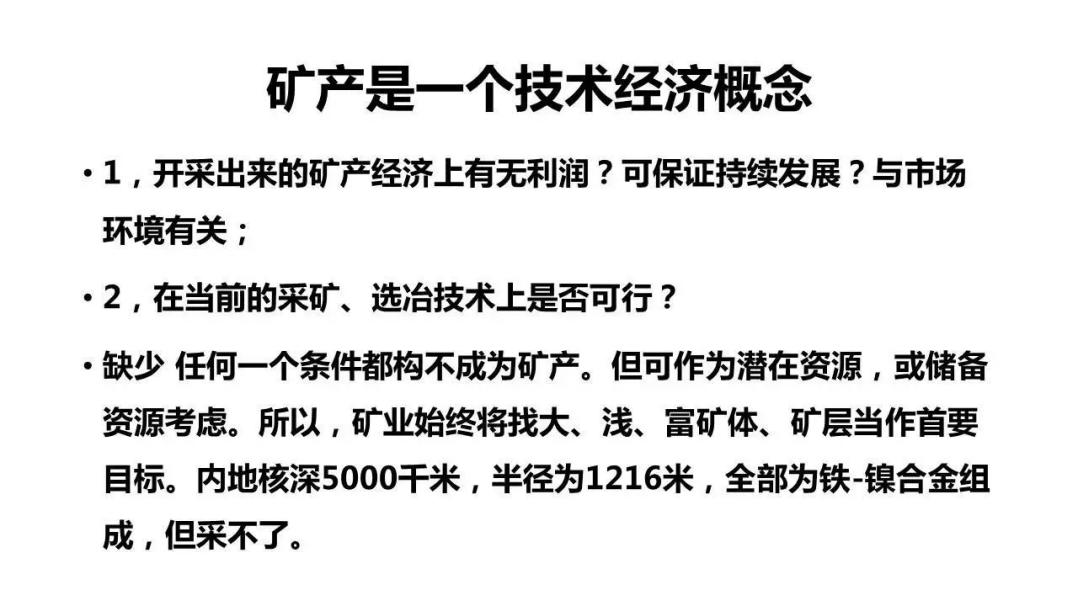 矿产是一个技术经济概念

• 1，开采出来的矿产经济上有无利润？可保证持续发展？与市场环境有关；

• 2，在当前的采矿、选冶技术上是否可行？

• 缺少 任何一个条件都构不成为矿产。但可作为潜在资源，或储备资源考虑。所以，矿业始终将找大、浅、富矿体、矿层当作首要目标。内地核深5000千米，半径为1216米，全部为铁-镍合金组成，但采不了。